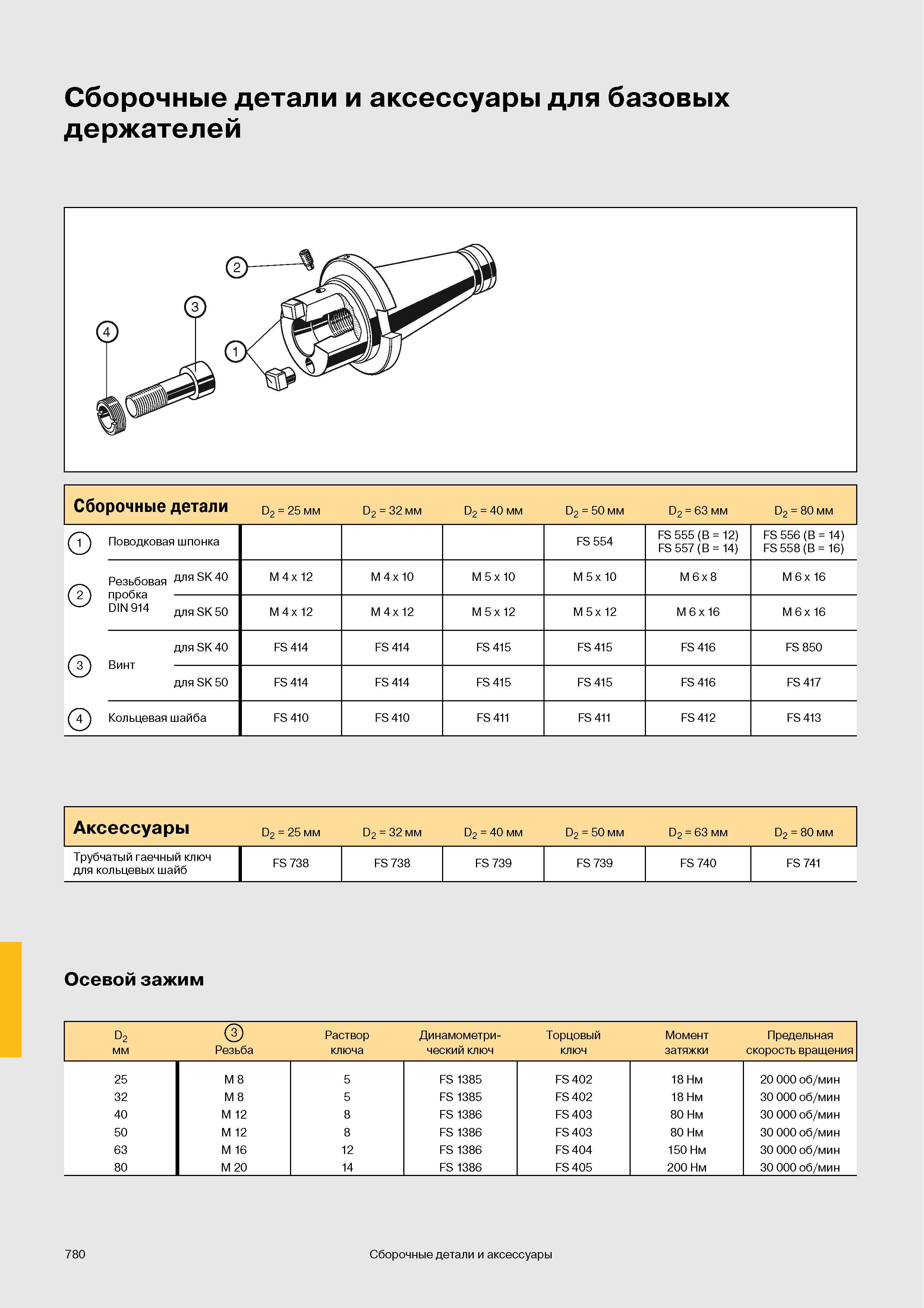 Сборочные детали и аксессуары для базовых держателей

2
3
4
1

| Сборочные детали | | | $D_2$ = 25 мм | $D_2$ = 32 мм | $D_2$ = 40 мм | $D_2$ = 50 мм | $D_2$ = 63 мм | $D_2$ = 80 мм |
|---|---|---|---|---|---|---|---|---|
| 1 | Поводковая шпонка | | | | | FS 554 | FS 555 (B = 12) FS 557 (B = 14) | FS 556 (B = 14) FS 558 (B = 16) |
| 2 | Резьбовая пробка DIN 914 | для SK 40 | M 4 x 12 | M 4 x 10 | M 5 x 10 | M 5 x 10 | M 6 x 8 | M 6 x 16 |
| | | для SK 50 | M 4 x 12 | M 4 x 12 | M 5 x 12 | M 5 x 12 | M 6 x 16 | M 6 x 16 |
| 3 | Винт | для SK 40 | FS 414 | FS 414 | FS 415 | FS 415 | FS 416 | FS 850 |
| | | для SK 50 | FS 414 | FS 414 | FS 415 | FS 415 | FS 416 | FS 417 |
| 4 | Кольцевая шайба | | FS 410 | FS 410 | FS 411 | FS 411 | FS 412 | FS 413 |

| Аксессуары | $D_2$ = 25 мм | $D_2$ = 32 мм | $D_2$ = 40 мм | $D_2$ = 50 мм | $D_2$ = 63 мм | $D_2$ = 80 мм |
|---|---|---|---|---|---|---|
| Трубчатый гаечный ключ для кольцевых шайб | FS 738 | FS 738 | FS 739 | FS 739 | FS 740 | FS 741 |

Осевой зажим

| $D_2$ мм | 3 Резьба | Раствор ключа | Динамометрический ключ | Торцовый ключ | Момент затяжки | Предельная скорость вращения |
|---|---|---|---|---|---|---|
| 25 | M 8 | 5 | FS 1385 | FS 402 | 18 Нм | 20 000 об/мин |
| 32 | M 8 | 5 | FS 1385 | FS 402 | 18 Нм | 30 000 об/мин |
| 40 | M 12 | 8 | FS 1386 | FS 403 | 80 Нм | 30 000 об/мин |
| 50 | M 12 | 8 | FS 1386 | FS 403 | 80 Нм | 30 000 об/мин |
| 63 | M 16 | 12 | FS 1386 | FS 404 | 150 Нм | 30 000 об/мин |
| 80 | M 20 | 14 | FS 1386 | FS 405 | 200 Нм | 30 000 об/мин |

780 Сборочные детали и аксессуары